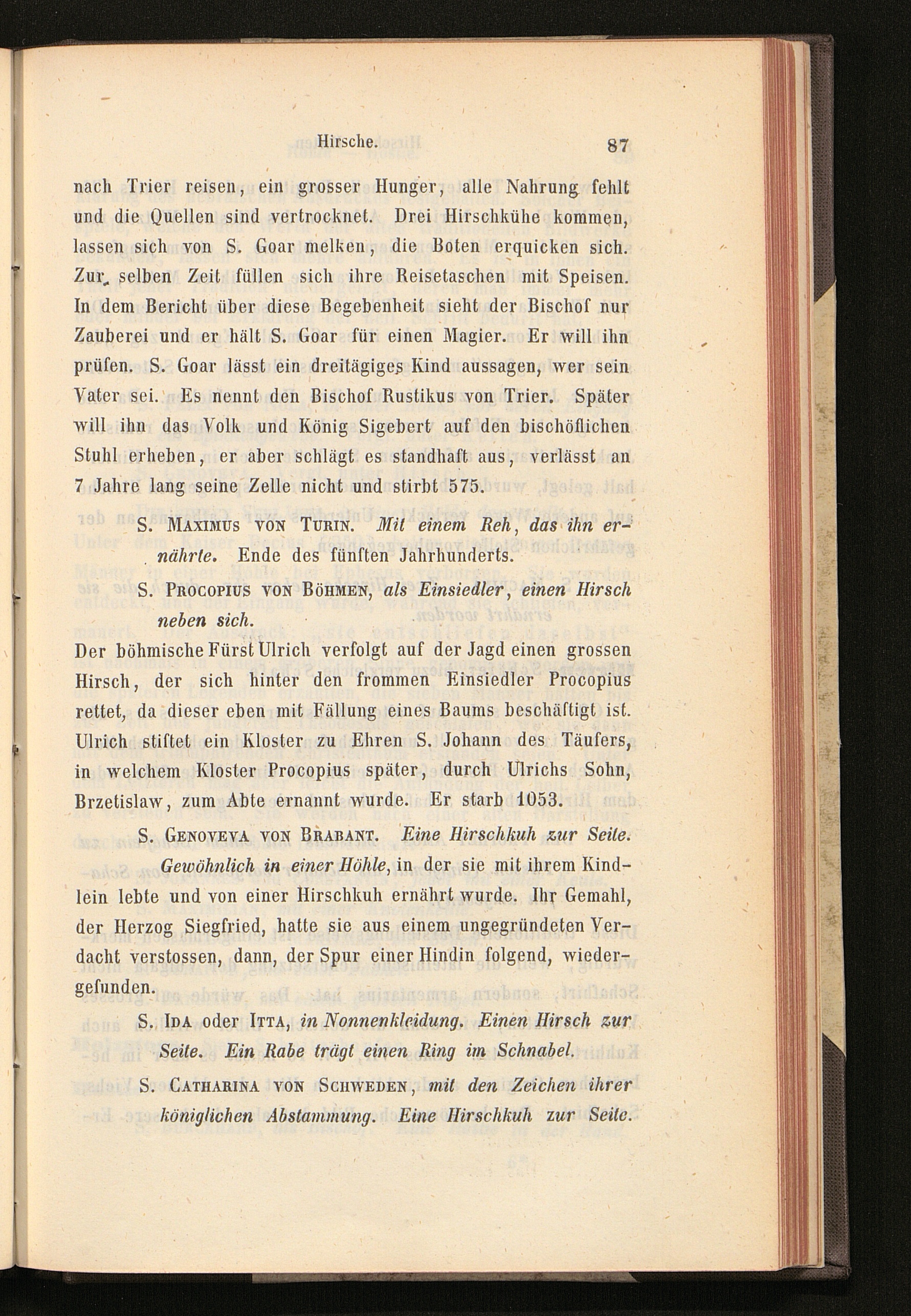 Hirsche. 87

nach Trier reisen, ein grosser Hunger, alle Nahrung fehlt und die Quellen sind vertrocknet. Drei Hirschkühe kommen, lassen sich von S. Goar melken, die Boten erquicken sich. Zur selben Zeit füllen sich ihre Reisetaschen mit Speisen. In dem Bericht über diese Begebenheit sieht der Bischof nur Zauberei und er hält S. Goar für einen Magier. Er will ihn prüfen. S. Goar lässt ein dreitägiges Kind aussagen, wer sein Vater sei. Es nennt den Bischof Rustikus von Trier. Später will ihn das Volk und König Sigebert auf den bischöflichen Stuhl erheben, er aber schlägt es standhaft aus, verlässt an 7 Jahre lang seine Zelle nicht und stirbt 575.

S. Maximus von Turin. Mit einem Reh, das ihn ernährte. Ende des fünften Jahrhunderts.

S. Procopius von Böhmen, als Einsiedler, einen Hirsch neben sich.

Der böhmische Fürst Ulrich verfolgt auf der Jagd einen grossen Hirsch, der sich hinter den frommen Einsiedler Procopius rettet, da dieser eben mit Fällung eines Baums beschäftigt ist. Ulrich stiftet ein Kloster zu Ehren S. Johann des Täufers, in welchem Kloster Procopius später, durch Ulrichs Sohn, Brzetislaw, zum Abte ernannt wurde. Er starb 1053.

S. Genoveva von Brabant. Eine Hirschkuh zur Seite. Gewöhnlich in einer Höhle, in der sie mit ihrem Kindlein lebte und von einer Hirschkuh ernährt wurde. Ihr Gemahl, der Herzog Siegfried, hatte sie aus einem ungegründeten Verdacht verstossen, dann, der Spur einer Hindin folgend, wiedergefunden.

S. Ida oder Itta, in Nonnenkleidung. Einen Hirsch zur Seite. Ein Rabe trägt einen Ring im Schnabel.

S. Catharina von Schweden, mit den Zeichen ihrer königlichen Abstammung. Eine Hirschkuh zur Seite.